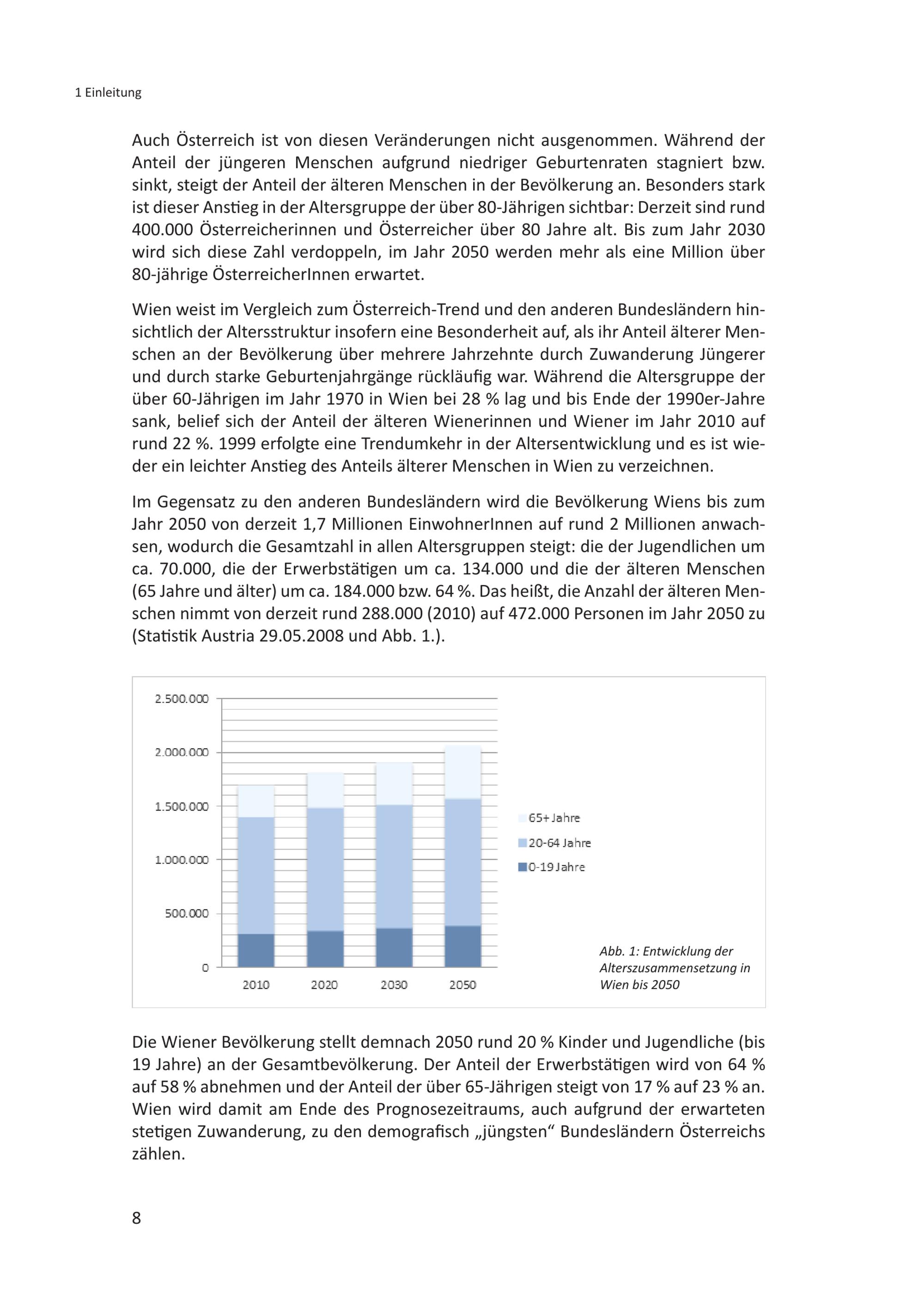 1 Einleitung

Auch Österreich ist von diesen Veränderungen nicht ausgenommen. Während der Anteil der jüngeren Menschen aufgrund niedriger Geburtenraten stagniert bzw. sinkt, steigt der Anteil der älteren Menschen in der Bevölkerung an. Besonders stark ist dieser Anstieg in der Altersgruppe der über 80-Jährigen sichtbar: Derzeit sind rund 400.000 Österreicherinnen und Österreicher über 80 Jahre alt. Bis zum Jahr 2030 wird sich diese Zahl verdoppeln, im Jahr 2050 werden mehr als eine Million über 80-jährige ÖsterreicherInnen erwartet.

Wien weist im Vergleich zum Österreich-Trend und den anderen Bundesländern hinsichtlich der Altersstruktur insofern eine Besonderheit auf, als ihr Anteil älterer Menschen an der Bevölkerung über mehrere Jahrzehnte durch Zuwanderung Jüngerer und durch starke Geburtenjahrgänge rückläufig war. Während die Altersgruppe der über 60-Jährigen im Jahr 1970 in Wien bei 28 % lag und bis Ende der 1990er-Jahre sank, belief sich der Anteil der älteren Wienerinnen und Wiener im Jahr 2010 auf rund 22 %. 1999 erfolgte eine Trendumkehr in der Altersentwicklung und es ist wieder ein leichter Anstieg des Anteils älterer Menschen in Wien zu verzeichnen.

Im Gegensatz zu den anderen Bundesländern wird die Bevölkerung Wiens bis zum Jahr 2050 von derzeit 1,7 Millionen EinwohnerInnen auf rund 2 Millionen anwachsen, wodurch die Gesamtzahl in allen Altersgruppen steigt: die der Jugendlichen um ca. 70.000, die der Erwerbstätigen um ca. 134.000 und die der älteren Menschen (65 Jahre und älter) um ca. 184.000 bzw. 64 %. Das heißt, die Anzahl der älteren Menschen nimmt von derzeit rund 288.000 (2010) auf 472.000 Personen im Jahr 2050 zu (Statistik Austria 29.05.2008 und Abb. 1.).

2.500.000
2.000.000
1.500.000
1.000.000
500.000
0
2010
2020
2030
2050

65+ Jahre
20-64 Jahre
0-19 Jahre

Abb. 1: Entwicklung der Alterszusammensetzung in Wien bis 2050

Die Wiener Bevölkerung stellt demnach 2050 rund 20 % Kinder und Jugendliche (bis 19 Jahre) an der Gesamtbevölkerung. Der Anteil der Erwerbstätigen wird von 64 % auf 58 % abnehmen und der Anteil der über 65-Jährigen steigt von 17 % auf 23 % an. Wien wird damit am Ende des Prognosezeitraums, auch aufgrund der erwarteten stetigen Zuwanderung, zu den demografisch „jüngsten“ Bundesländern Österreichs zählen.

8